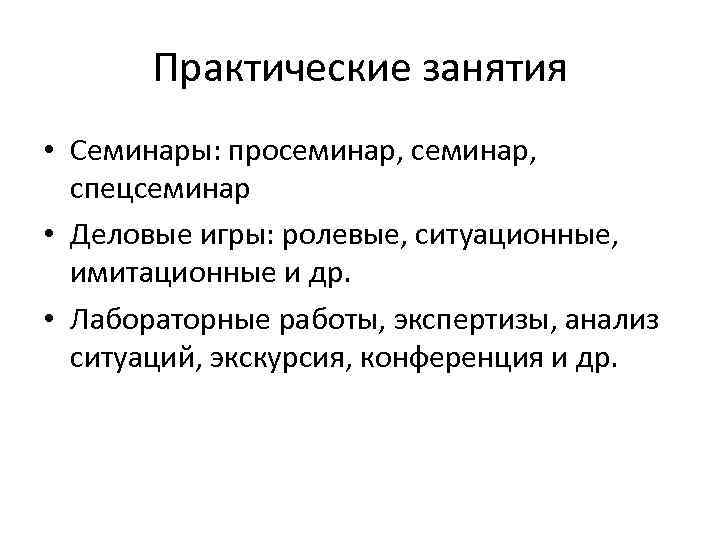 Практические занятия

• Семинары: просеминар, семинар, спецсеминар
• Деловые игры: ролевые, ситуационные, имитационные и др.
• Лабораторные работы, экспертизы, анализ ситуаций, экскурсия, конференция и др.